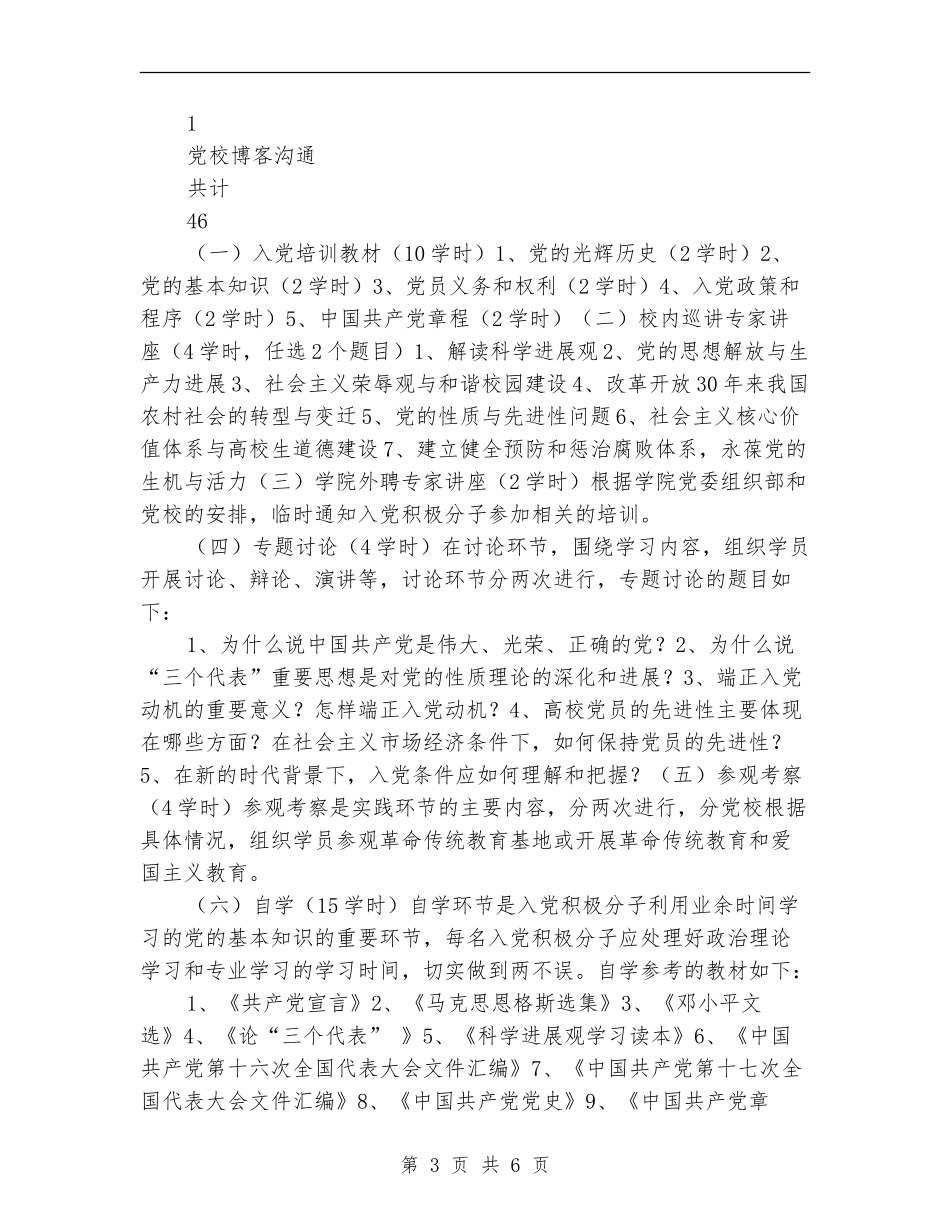 1

党校博客沟通

共计

46

（一）入党培训教材（10学时）1、党的光辉历史（2学时）2、党的基本知识（2学时）3、党员义务和权利（2学时）4、入党政策和程序（2学时）5、中国共产党章程（2学时）（二）校内巡讲专家讲座（4学时，任选2个题目）1、解读科学进展观2、党的思想解放与生产力进展3、社会主义荣辱观与和谐校园建设4、改革开放30年来我国农村社会的转型与变迁5、党的性质与先进性问题6、社会主义核心价值体系与高校生道德建设7、建立健全预防和惩治腐败体系，永葆党的生机与活力（三）学院外聘专家讲座（2学时）根据学院党委组织部和党校的安排，临时通知入党积极分子参加相关的培训。

（四）专题讨论（4学时）在讨论环节，围绕学习内容，组织学员开展讨论、辩论、演讲等，讨论环节分两次进行，专题讨论的题目如下：

1、为什么说中国共产党是伟大、光荣、正确的党？2、为什么说“三个代表”重要思想是对党的性质理论的深化和进展？3、端正入党动机的重要意义？怎样端正入党动机？4、高校党员的先进性主要体现在哪些方面？在社会主义市场经济条件下，如何保持党员的先进性？5、在新的时代背景下，入党条件应如何理解和把握？（五）参观考察（4学时）参观考察是实践环节的主要内容，分两次进行，分党校根据具体情况，组织学员参观革命传统教育基地或开展革命传统教育和爱国主义教育。

（六）自学（15学时）自学环节是入党积极分子利用业余时间学习的党的基本知识的重要环节，每名入党积极分子应处理好政治理论学习和专业学习的学习时间，切实做到两不误。自学参考的教材如下：

1、《共产党宣言》2、《马克思恩格斯选集》3、《邓小平文选》4、《论“三个代表”》5、《科学进展观学习读本》6、《中国共产党第十六次全国代表大会文件汇编》7、《中国共产党第十七次全国代表大会文件汇编》8、《中国共产党党史》9、《中国共产党章

第 3 页 共 6 页